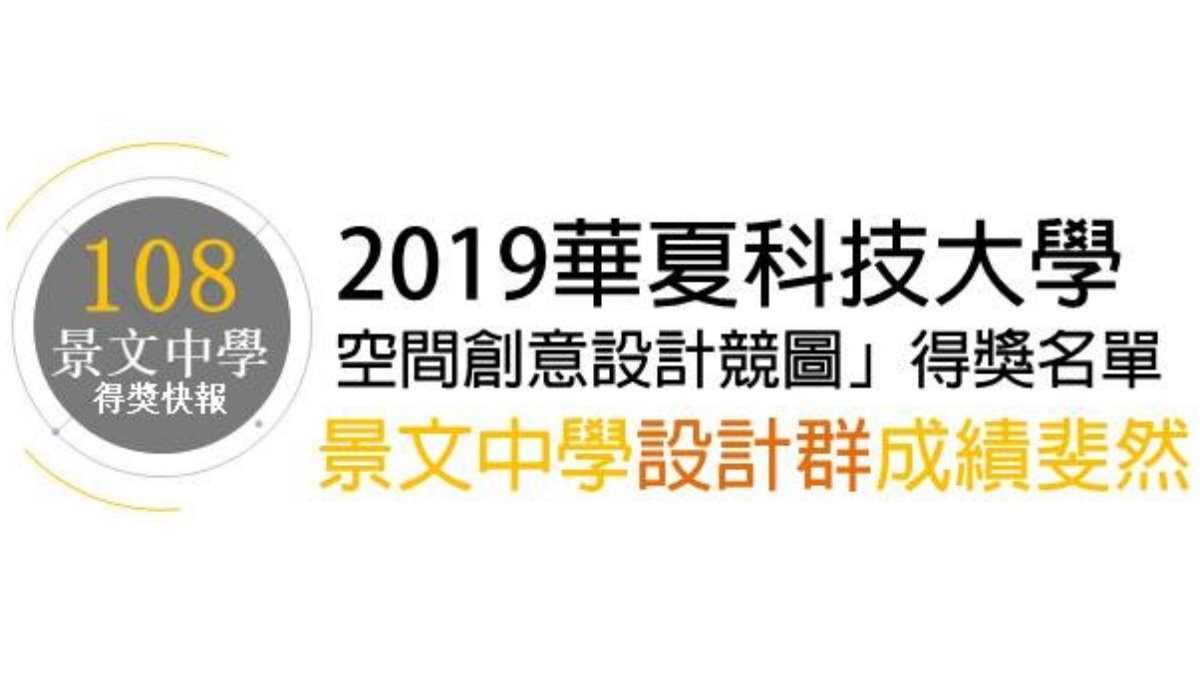 108
景文中學
得獎快報

2019華夏科技大學
空間創意設計競圖」得獎名單
景文中學設計群成績斐然